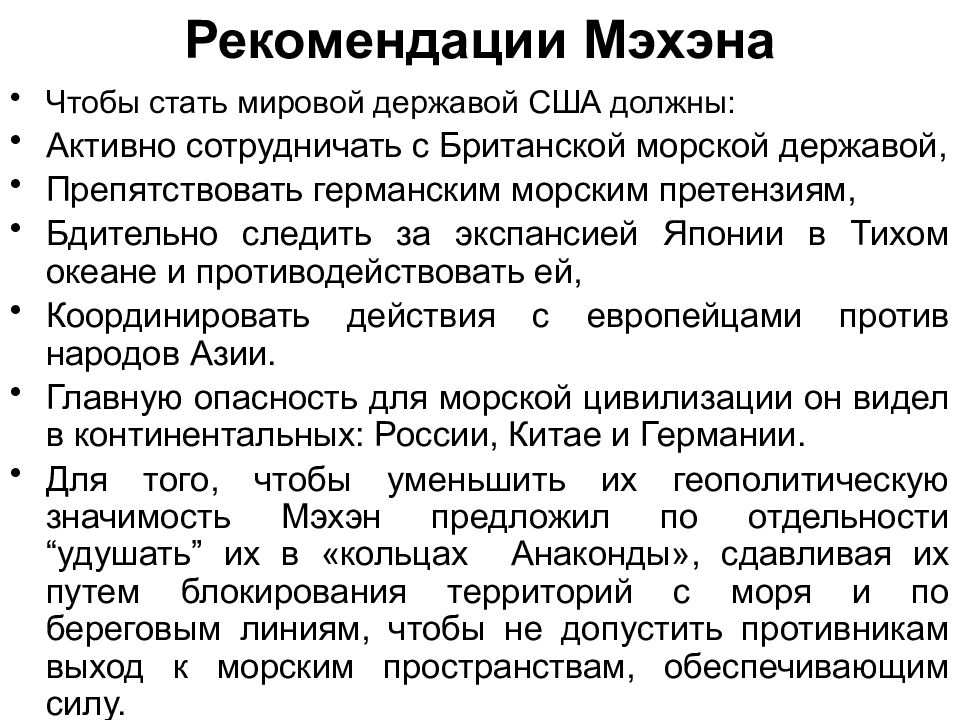 Рекомендации Мэхэна

• Чтобы стать мировой державой США должны:
• Активно сотрудничать с Британской морской державой,
• Препятствовать германским морским претензиям,
• Бдительно следить за экспансией Японии в Тихом океане и противодействовать ей,
• Координировать действия с европейцами против народов Азии.
• Главную опасность для морской цивилизации он видел в континентальных: России, Китае и Германии.
• Для того, чтобы уменьшить их геополитическую значимость Мэхэн предложил по отдельности “удушать” их в «кольцах Анаконды», сдавливая их путем блокирования территорий с моря и по береговым линиям, чтобы не допустить противникам выход к морским пространствам, обеспечивающим силу.